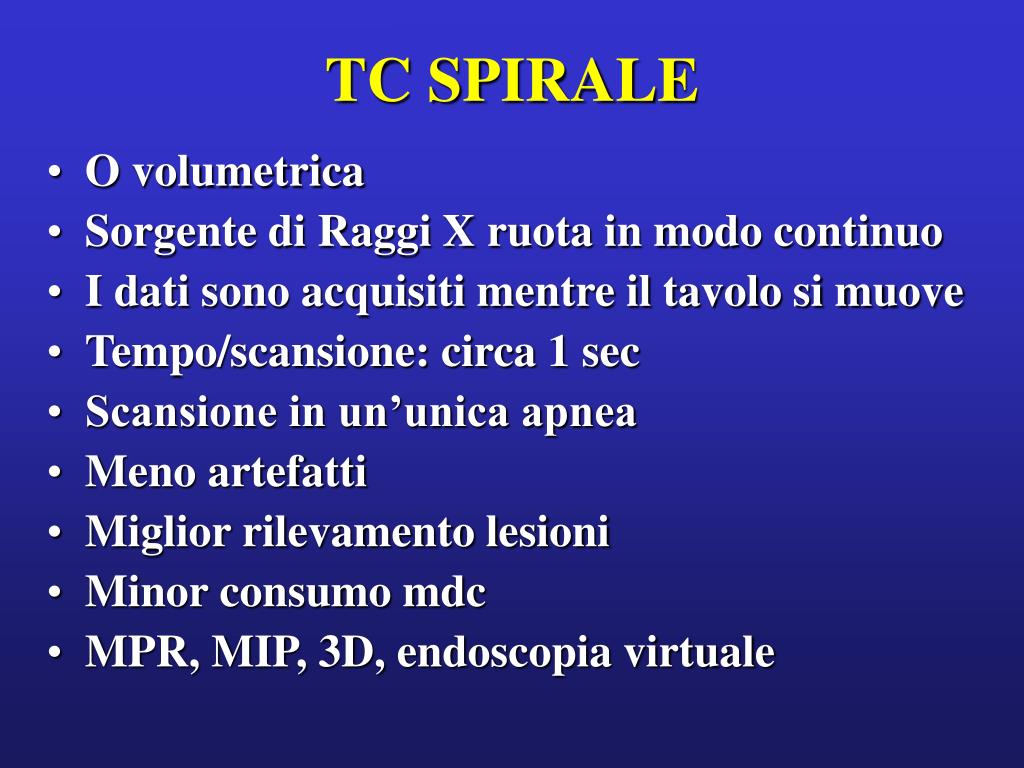 TC SPIRALE

• O volumetrica
• Sorgente di Raggi X ruota in modo continuo
• I dati sono acquisiti mentre il tavolo si muove
• Tempo/scansione: circa 1 sec
• Scansione in un’unica apnea
• Meno artefatti
• Miglior rilevamento lesioni
• Minor consumo mdc
• MPR, MIP, 3D, endoscopia virtuale